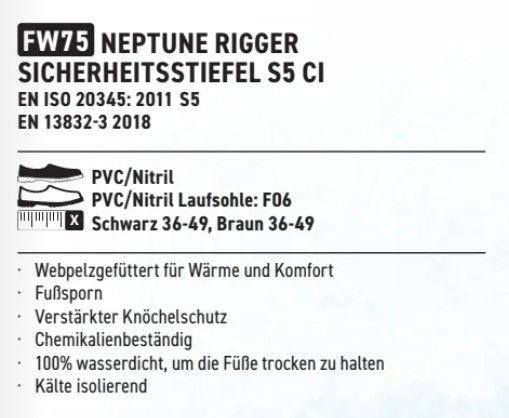 FW75 NEPTUNE RIGGER SICHERHEITSSTIEFEL S5 CI
EN ISO 20345: 2011 S5
EN 13832-3 2018

PVC/Nitril
PVC/Nitril Laufsohle: F06
X Schwarz 36-49, Braun 36-49

· Webpelzgefüttert für Wärme und Komfort
· Fußsporn
· Verstärkter Knöchelschutz
· Chemikalienbeständig
· 100% wasserdicht, um die Füße trocken zu halten
· Kälte isolierend